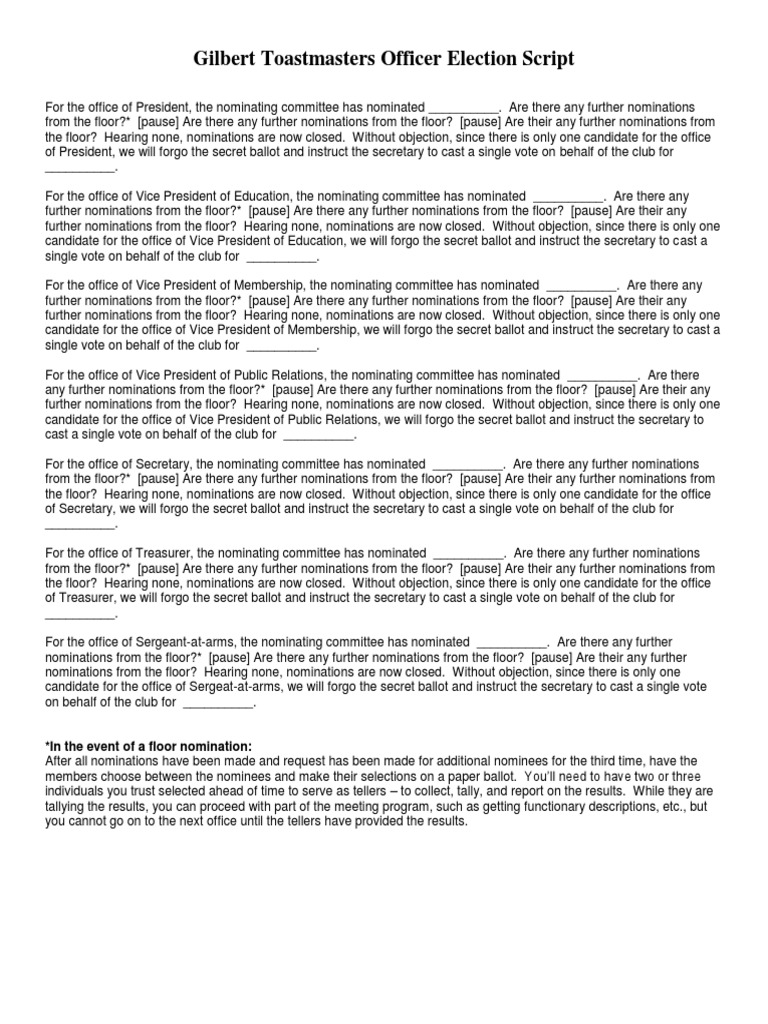 Gilbert Toastmasters Officer Election Script

For the office of President, the nominating committee has nominated __________. Are there any further nominations from the floor?* [pause] Are there any further nominations from the floor? [pause] Are their any further nominations from the floor? Hearing none, nominations are now closed. Without objection, since there is only one candidate for the office of President, we will forgo the secret ballot and instruct the secretary to cast a single vote on behalf of the club for __________.

For the office of Vice President of Education, the nominating committee has nominated __________. Are there any further nominations from the floor?* [pause] Are there any further nominations from the floor? [pause] Are their any further nominations from the floor? Hearing none, nominations are now closed. Without objection, since there is only one candidate for the office of Vice President of Education, we will forgo the secret ballot and instruct the secretary to cast a single vote on behalf of the club for __________.

For the office of Vice President of Membership, the nominating committee has nominated __________. Are there any further nominations from the floor?* [pause] Are there any further nominations from the floor? [pause] Are their any further nominations from the floor? Hearing none, nominations are now closed. Without objection, since there is only one candidate for the office of Vice President of Membership, we will forgo the secret ballot and instruct the secretary to cast a single vote on behalf of the club for __________.

For the office of Vice President of Public Relations, the nominating committee has nominated __________. Are there any further nominations from the floor?* [pause] Are there any further nominations from the floor? [pause] Are their any further nominations from the floor? Hearing none, nominations are now closed. Without objection, since there is only one candidate for the office of Vice President of Public Relations, we will forgo the secret ballot and instruct the secretary to cast a single vote on behalf of the club for __________.

For the office of Secretary, the nominating committee has nominated __________. Are there any further nominations from the floor?* [pause] Are there any further nominations from the floor? [pause] Are their any further nominations from the floor? Hearing none, nominations are now closed. Without objection, since there is only one candidate for the office of Secretary, we will forgo the secret ballot and instruct the secretary to cast a single vote on behalf of the club for __________.

For the office of Treasurer, the nominating committee has nominated __________. Are there any further nominations from the floor?* [pause] Are there any further nominations from the floor? [pause] Are their any further nominations from the floor? Hearing none, nominations are now closed. Without objection, since there is only one candidate for the office of Treasurer, we will forgo the secret ballot and instruct the secretary to cast a single vote on behalf of the club for __________.

For the office of Sergeant-at-arms, the nominating committee has nominated __________. Are there any further nominations from the floor?* [pause] Are there any further nominations from the floor? [pause] Are their any further nominations from the floor? Hearing none, nominations are now closed. Without objection, since there is only one candidate for the office of Sergeat-at-arms, we will forgo the secret ballot and instruct the secretary to cast a single vote on behalf of the club for __________.

*In the event of a floor nomination:
After all nominations have been made and request has been made for additional nominees for the third time, have the members choose between the nominees and make their selections on a paper ballot. You'll need to have two or three individuals you trust selected ahead of time to serve as tellers – to collect, tally, and report on the results. While they are tallying the results, you can proceed with part of the meeting program, such as getting functionary descriptions, etc., but you cannot go on to the next office until the tellers have provided the results.